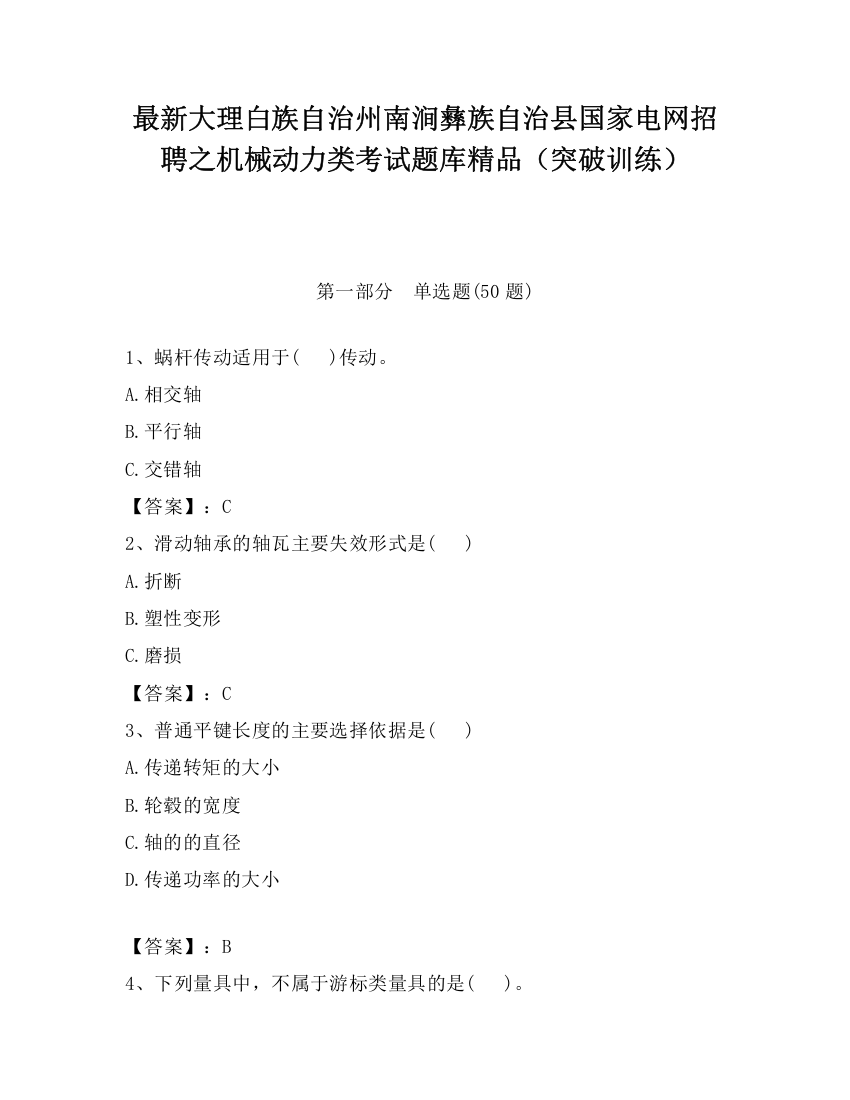 最新大理白族自治州南涧彝族自治县国家电网招聘之机械动力类考试题库精品（突破训练）

第一部分　单选题(50 题)

1、蜗杆传动适用于(　　)传动。

A.相交轴

B.平行轴

C.交错轴

【答案】：C

2、滑动轴承的轴瓦主要失效形式是(　　)

A.折断

B.塑性变形

C.磨损

【答案】：C

3、普通平键长度的主要选择依据是(　　)

A.传递转矩的大小

B.轮毂的宽度

C.轴的的直径

D.传递功率的大小

【答案】：B

4、下列量具中，不属于游标类量具的是(　　)。